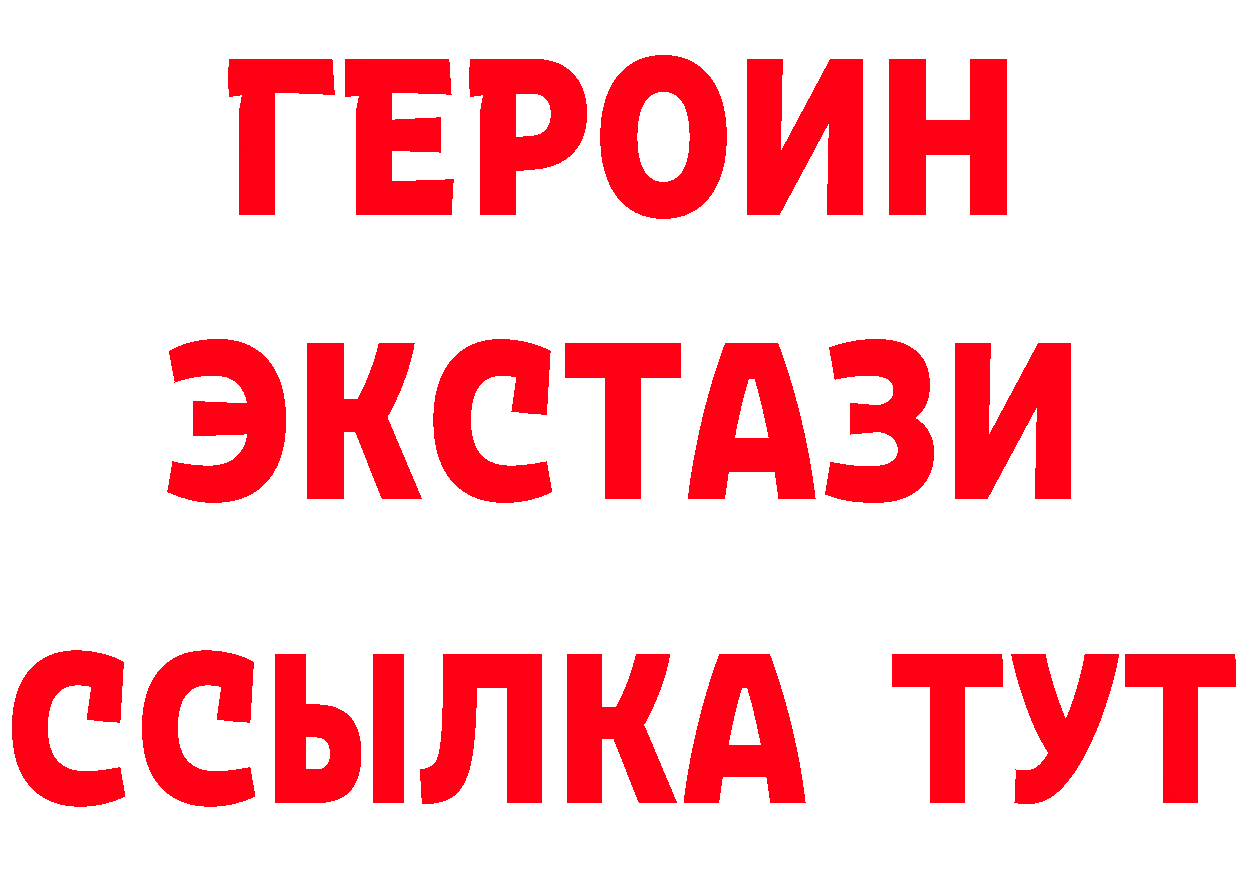 ГЕРОИН
ЭКСТАЗИ
ССЫЛКА ТУТ